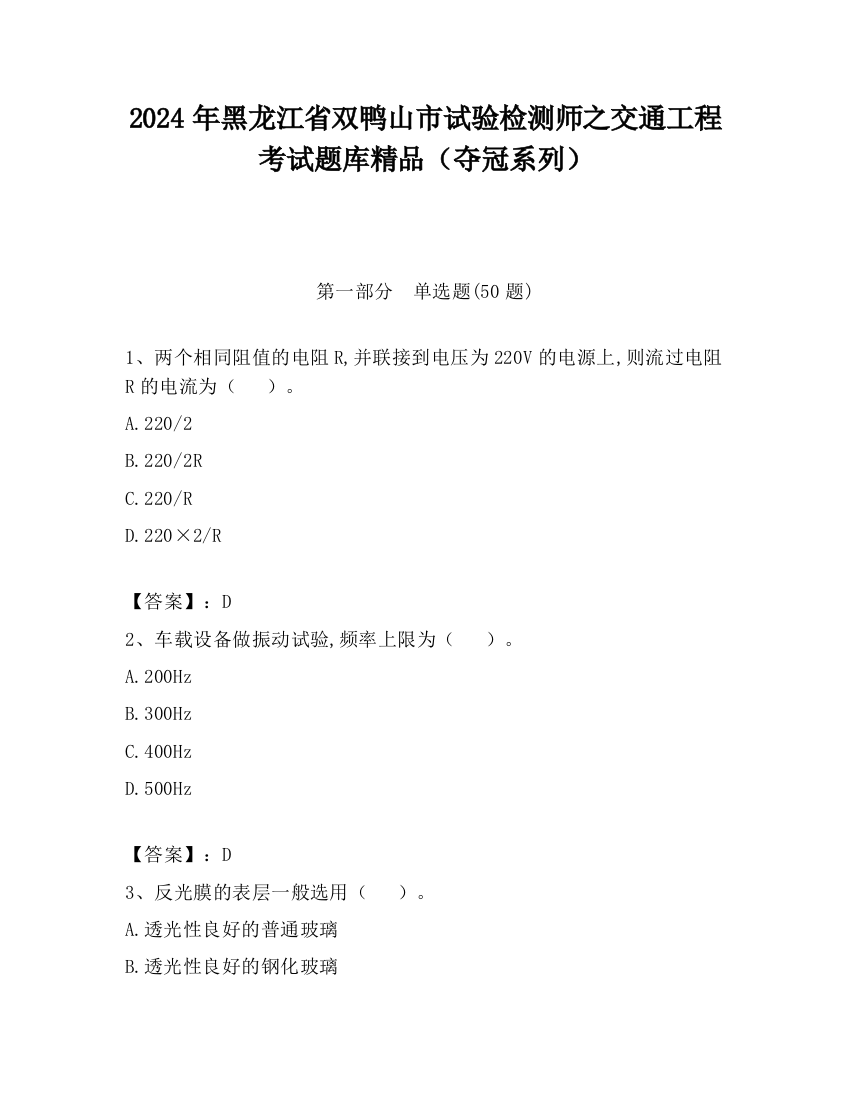 2024 年黑龙江省双鸭山市试验检测师之交通工程考试题库精品（夺冠系列）

第一部分　单选题(50 题)

1、两个相同阻值的电阻 R,并联接到电压为 220V 的电源上,则流过电阻 R 的电流为（　　）。

A.220/2

B.220/2R

C.220/R

D.220×2/R

【答案】：D

2、车载设备做振动试验,频率上限为（　　）。

A.200Hz

B.300Hz

C.400Hz

D.500Hz

【答案】：D

3、反光膜的表层一般选用（　　）。

A.透光性良好的普通玻璃

B.透光性良好的钢化玻璃